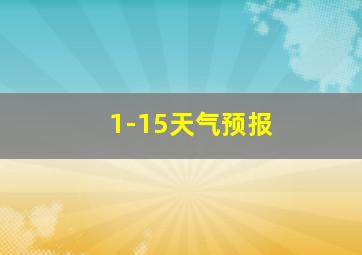 1-15天气预报